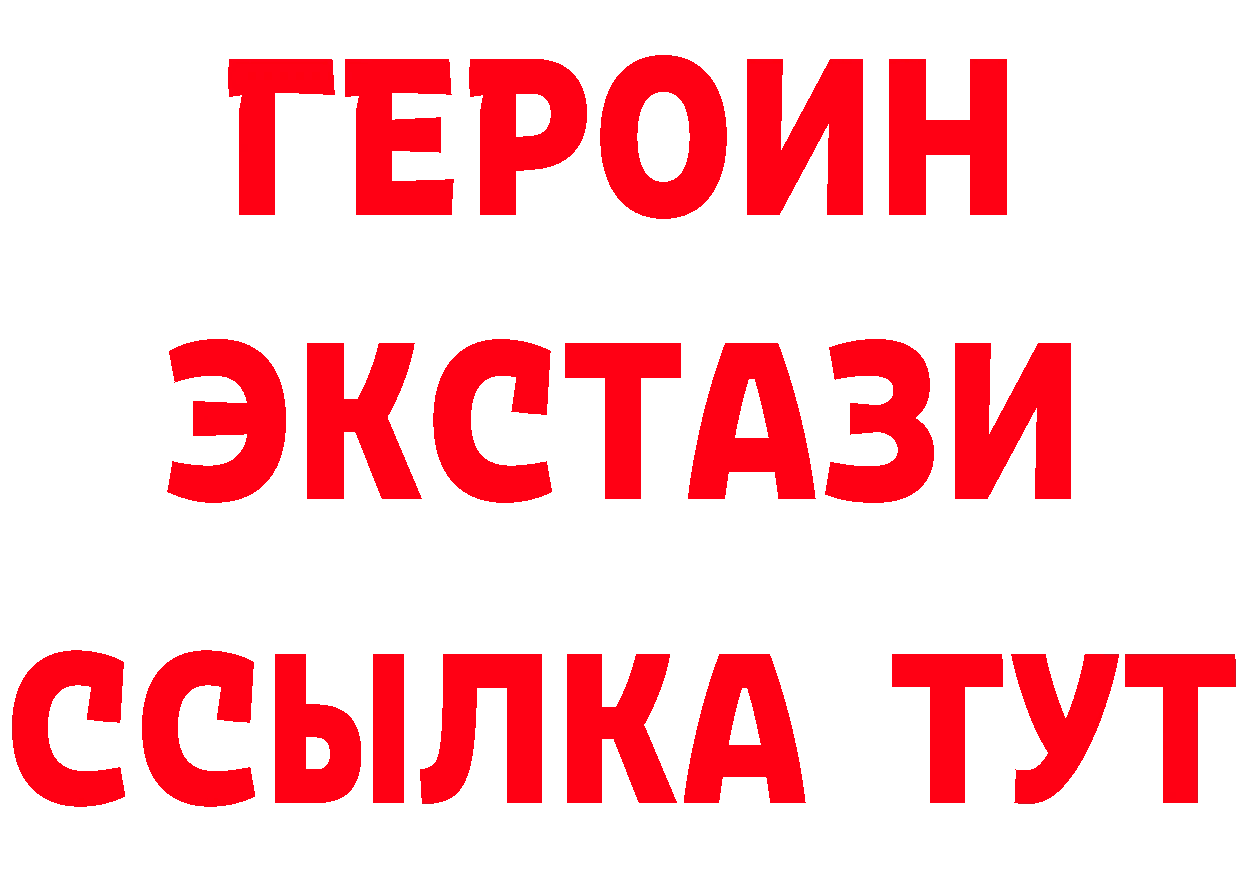 ГЕРОИН
ЭКСТАЗИ
ССЫЛКА ТУТ